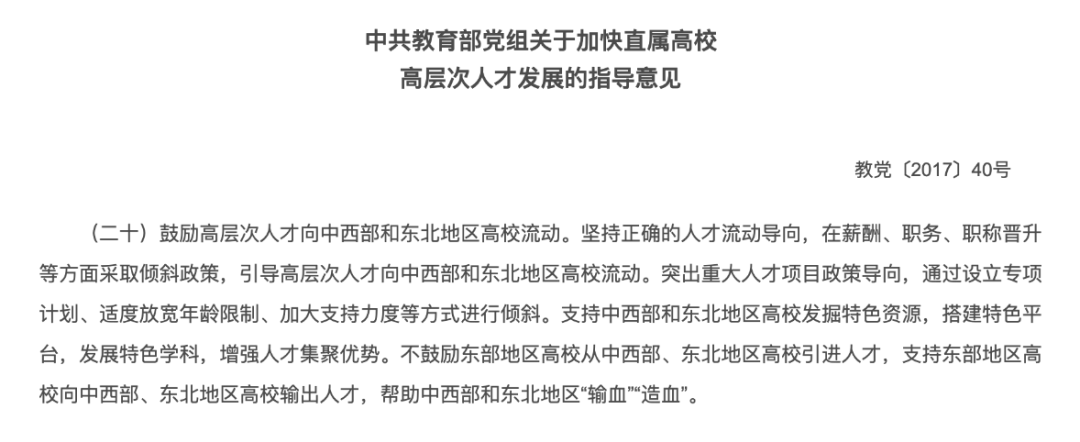 中共教育部党组关于加快直属高校
高层次人才发展的指导意见

教党〔2017〕40号

（二十）鼓励高层次人才向中西部和东北地区高校流动。坚持正确的人才流动导向，在薪酬、职务、职称晋升等方面采取倾斜政策，引导高层次人才向中西部和东北地区高校流动。突出重大人才项目政策导向，通过设立专项计划、适度放宽年龄限制、加大支持力度等方式进行倾斜。支持中西部和东北地区高校发掘特色资源，搭建特色平台，发展特色学科，增强人才集聚优势。不鼓励东部地区高校从中西部、东北地区高校引进人才，支持东部地区高校向中西部、东北地区高校输出人才，帮助中西部和东北地区“输血”“造血”。